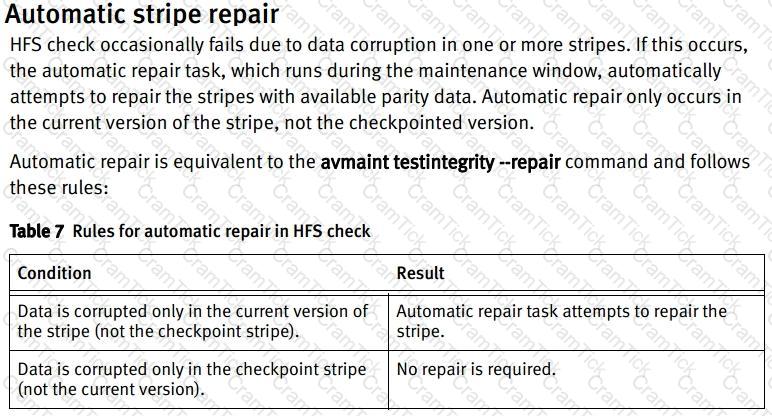 Automatic stripe repair

HFS check occasionally fails due to data corruption in one or more stripes. If this occurs, the automatic repair task, which runs during the maintenance window, automatically attempts to repair the stripes with available parity data. Automatic repair only occurs in the current version of the stripe, not the checkpointed version.

Automatic repair is equivalent to the avmaint testintegrity --repair command and follows these rules:

Table 7 Rules for automatic repair in HFS check

| Condition | Result |
|---|---|
| Data is corrupted only in the current version of the stripe (not the checkpoint stripe). | Automatic repair task attempts to repair the stripe. |
| Data is corrupted only in the checkpoint stripe (not the current version). | No repair is required. |

CramTick